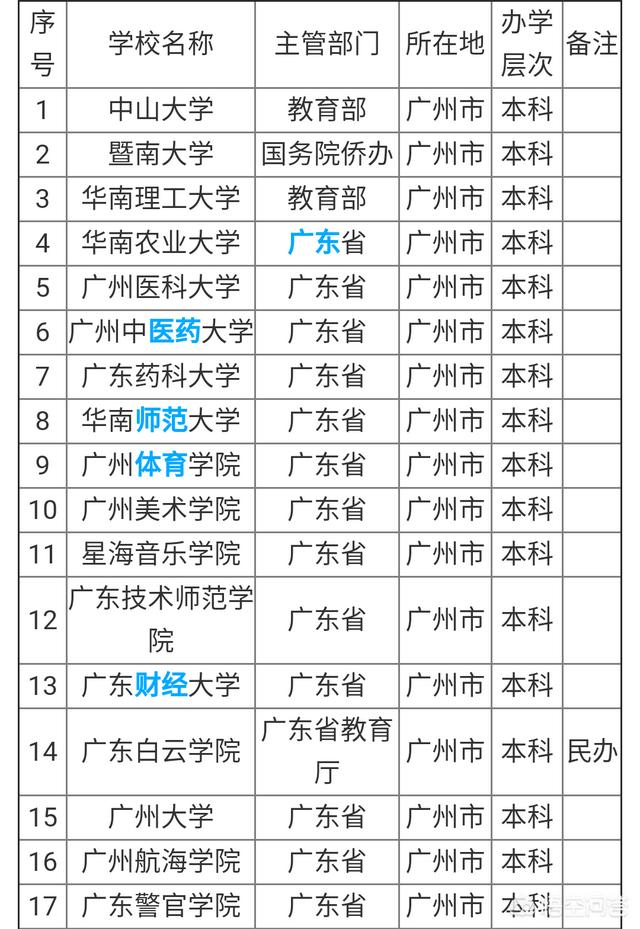 | 序号 | 学校名称 | 主管部门 | 所在地 | 办学层次 | 备注 |
|---|---|---|---|---|---|
| 1 | 中山大学 | 教育部 | 广州市 | 本科 | |
| 2 | 暨南大学 | 国务院侨办 | 广州市 | 本科 | |
| 3 | 华南理工大学 | 教育部 | 广州市 | 本科 | |
| 4 | 华南农业大学 | 广东省 | 广州市 | 本科 | |
| 5 | 广州医科大学 | 广东省 | 广州市 | 本科 | |
| 6 | 广州中医药大学 | 广东省 | 广州市 | 本科 | |
| 7 | 广东药科大学 | 广东省 | 广州市 | 本科 | |
| 8 | 华南师范大学 | 广东省 | 广州市 | 本科 | |
| 9 | 广州体育学院 | 广东省 | 广州市 | 本科 | |
| 10 | 广州美术学院 | 广东省 | 广州市 | 本科 | |
| 11 | 星海音乐学院 | 广东省 | 广州市 | 本科 | |
| 12 | 广东技术师范学院 | 广东省 | 广州市 | 本科 | |
| 13 | 广东财经大学 | 广东省 | 广州市 | 本科 | |
| 14 | 广东白云学院 | 广东省教育厅 | 广州市 | 本科 | 民办 |
| 15 | 广州大学 | 广东省 | 广州市 | 本科 | |
| 16 | 广州航海学院 | 广东省 | 广州市 | 本科 | |
| 17 | 广东警官学院 | 广东省 | 广州市 | 本科 | |

悟空问答